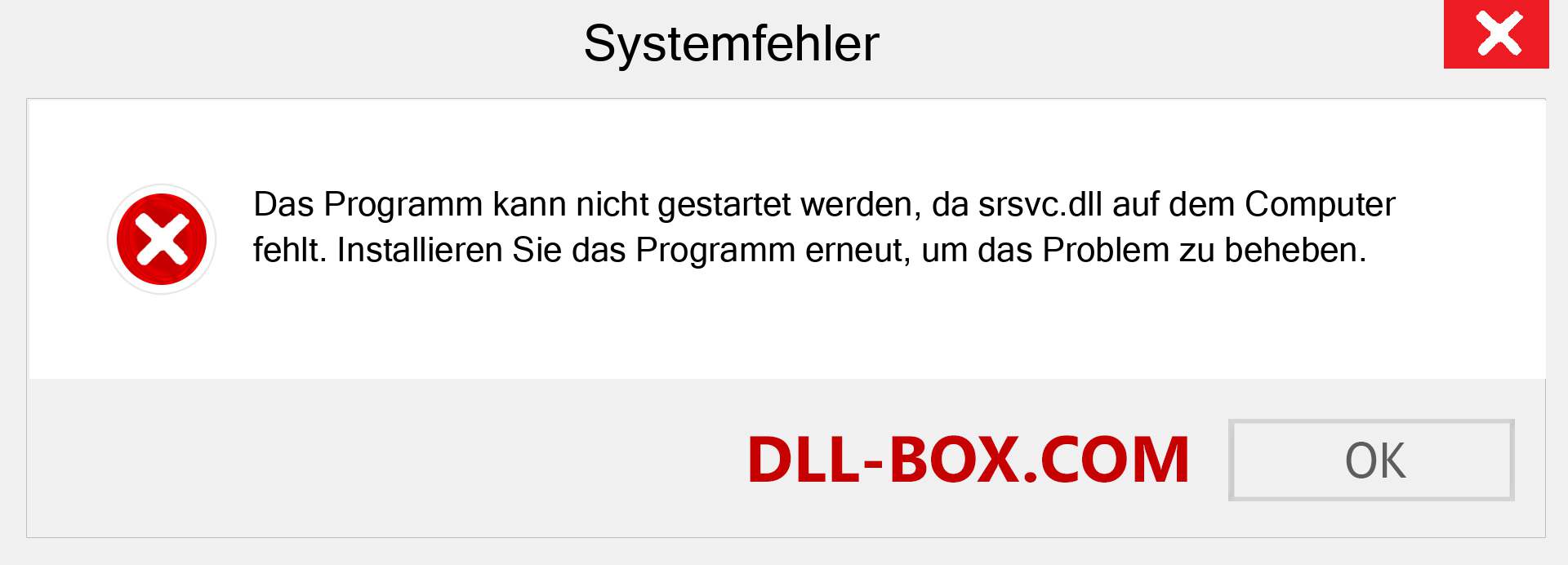 Systemfehler

Das Programm kann nicht gestartet werden, da srsvc.dll auf dem Computer fehlt. Installieren Sie das Programm erneut, um das Problem zu beheben.

DLL-BOX.COM

OK